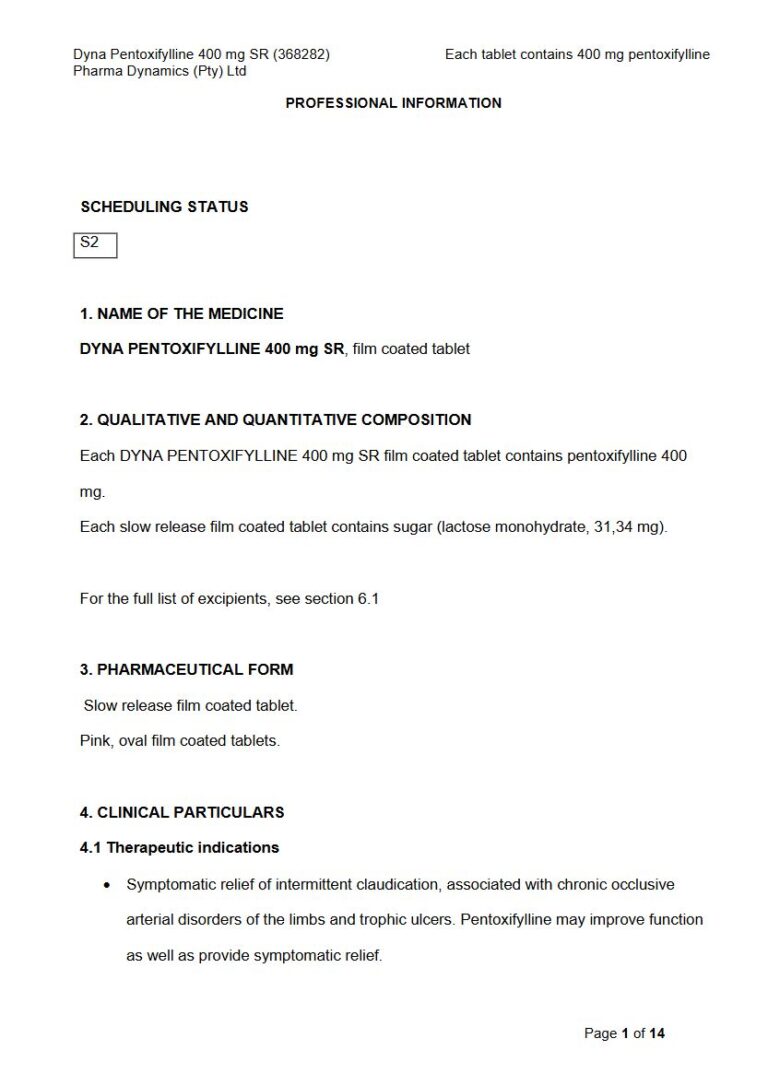 Dyna Pentoxifylline 400 mg SR (368282)
Pharma Dynamics (Pty) Ltd

Each tablet contains 400 mg pentoxifylline

PROFESSIONAL INFORMATION

SCHEDULING STATUS

S2

1. NAME OF THE MEDICINE

DYNA PENTOXIFYLLINE 400 mg SR, film coated tablet

2. QUALITATIVE AND QUANTITATIVE COMPOSITION

Each DYNA PENTOXIFYLLINE 400 mg SR film coated tablet contains pentoxifylline 400 mg.

Each slow release film coated tablet contains sugar (lactose monohydrate, 31,34 mg).

For the full list of excipients, see section 6.1

3. PHARMACEUTICAL FORM

Slow release film coated tablet.

Pink, oval film coated tablets.

4. CLINICAL PARTICULARS

4.1 Therapeutic indications

• Symptomatic relief of intermittent claudication, associated with chronic occlusive arterial disorders of the limbs and trophic ulcers. Pentoxifylline may improve function as well as provide symptomatic relief.

Page 1 of 14